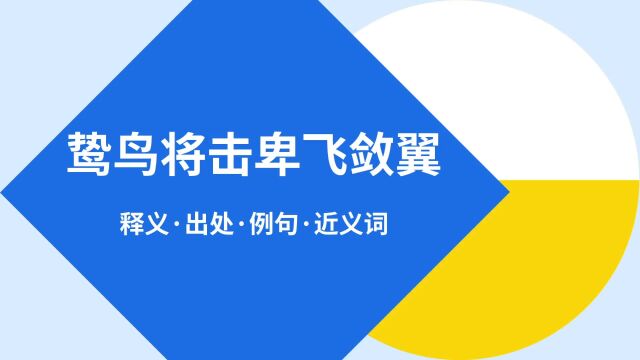 鸷鸟将击卑飞敛翼

释义·出处·例句·近义词